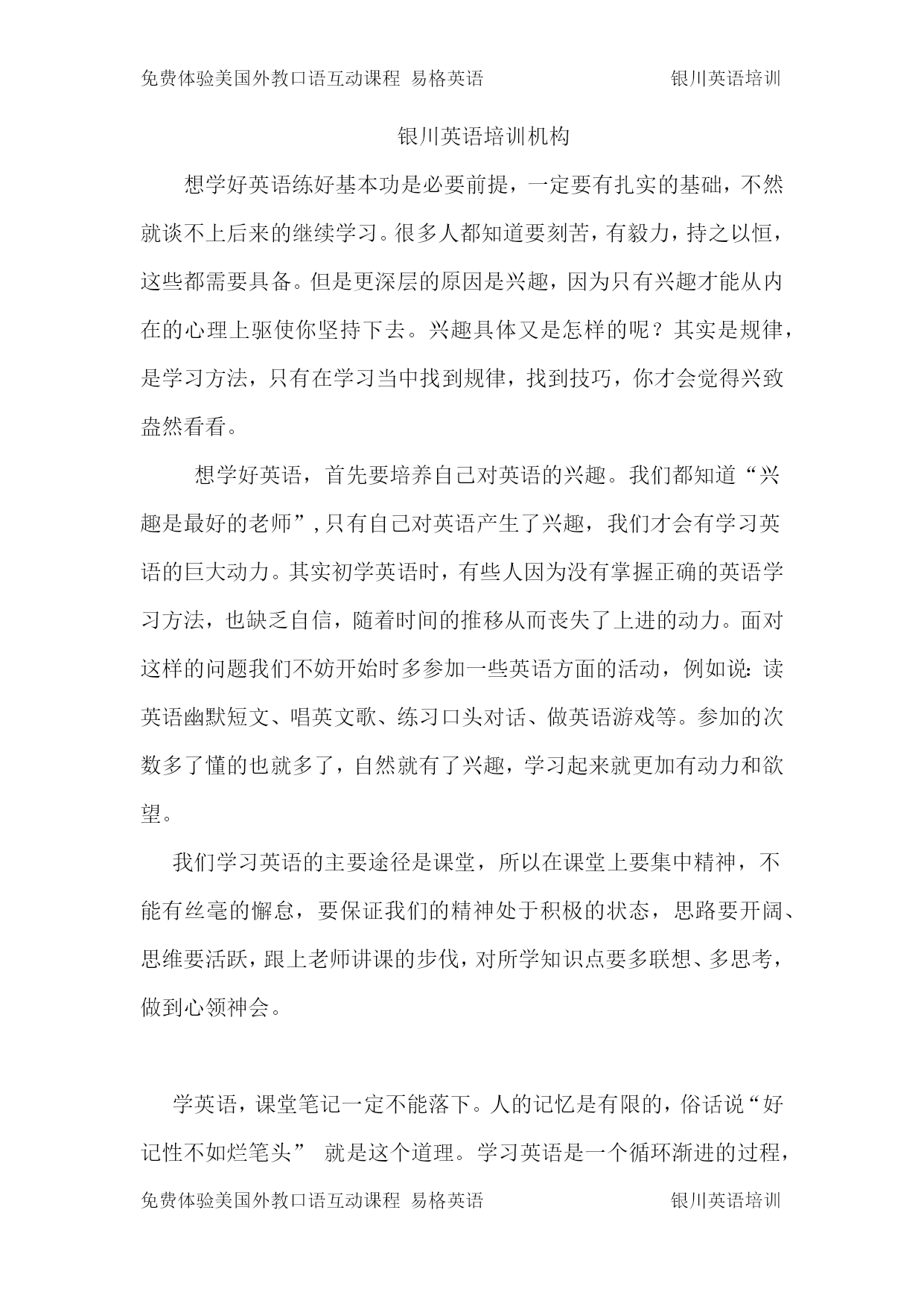 免费体验美国外教口语互动课程 易格英语 银川英语培训

银川英语培训机构

想学好英语练好基本功是必要前提，一定要有扎实的基础，不然就谈不上后来的继续学习。很多人都知道要刻苦，有毅力，持之以恒，这些都需要具备。但是更深层的原因是兴趣，因为只有兴趣才能从内在的心理上驱使你坚持下去。兴趣具体又是怎样的呢？其实是规律，是学习方法，只有在学习当中找到规律，找到技巧，你才会觉得兴致盎然看看。

想学好英语，首先要培养自己对英语的兴趣。我们都知道“兴趣是最好的老师”，只有自己对英语产生了兴趣，我们才会有学习英语的巨大动力。其实初学英语时，有些人因为没有掌握正确的英语学习方法，也缺乏自信，随着时间的推移从而丧失了上进的动力。面对这样的问题我们不妨开始时多参加一些英语方面的活动，例如说：读英语幽默短文、唱英文歌、练习口头对话、做英语游戏等。参加的次数多了懂的也就多了，自然就有了兴趣，学习起来就更加有动力和欲望。

我们学习英语的主要途径是课堂，所以在课堂上要集中精神，不能有丝毫的懈怠，要保证我们的精神处于积极的状态，思路要开阔、思维要活跃，跟上老师讲课的步伐，对所学知识点要多联想、多思考，做到心领神会。

学英语，课堂笔记一定不能落下。人的记忆是有限的，俗话说“好记性不如烂笔头” 就是这个道理。学习英语是一个循环渐进的过程，

免费体验美国外教口语互动课程 易格英语 银川英语培训